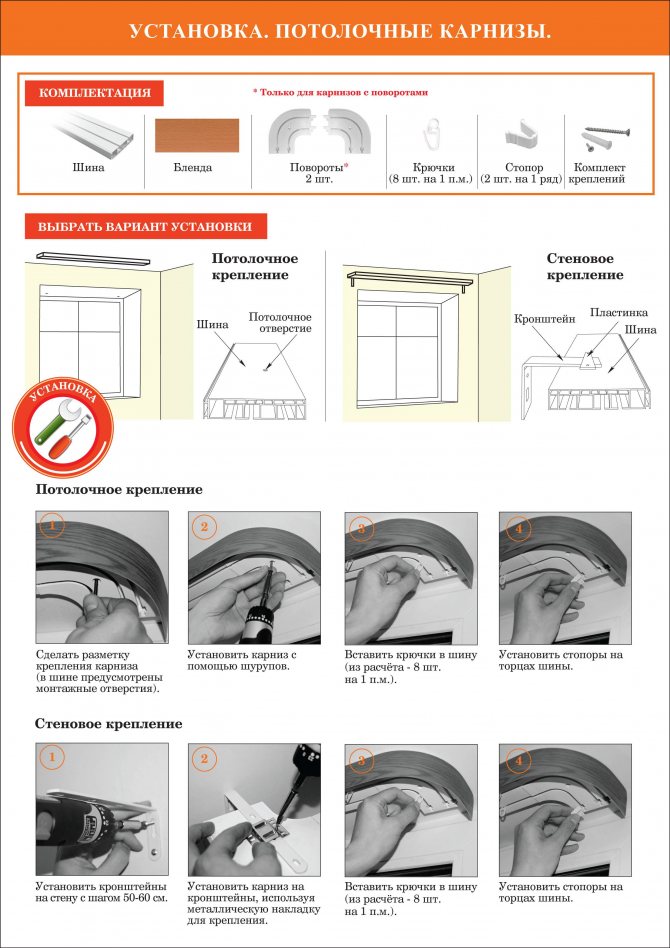 УСТАНОВКА. ПОТОЛОЧНЫЕ КАРНИЗЫ.

КОМПЛЕКТАЦИЯ

* Только для карнизов с поворотами

Шина

Бленда

Повороты* 2 шт.

Крючки (8 шт. на 1 п.м.)

Стопор (2 шт. на 1 ряд)

Комплект креплений

ВЫБРАТЬ ВАРИАНТ УСТАНОВКИ

Потолочное крепление

Шина

Потолочное отверстие

Стеновое крепление

Кронштейн

Пластинка

Шина

УСТАНОВКА

Потолочное крепление

1
Сделать разметку крепления карниза (в шине предусмотрены монтажные отверстия).

2
Установить карниз с помощью шурупов.

3
Вставить крючки в шину (из расчёта - 8 шт. на 1 п.м.).

4
Установить стопоры на торцах шины.

Стеновое крепление

1
Установить кронштейны на стену с шагом 50-60 см.

2
Установить карниз на кронштейны, используя металлическую накладку для крепления.

3
Вставить крючки в шину (из расчёта - 8 шт. на 1 п.м.).

4
Установить стопоры на торцах шины.